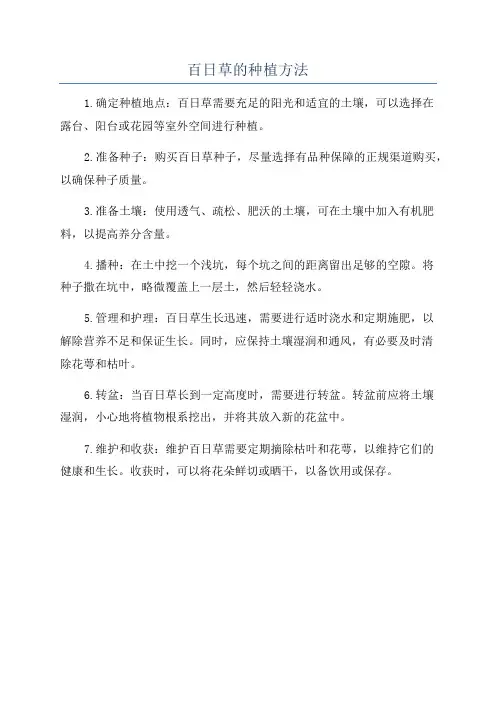 百日草的种植方法

1.确定种植地点：百日草需要充足的阳光和适宜的土壤，可以选择在露台、阳台或花园等室外空间进行种植。

2.准备种子：购买百日草种子，尽量选择有品种保障的正规渠道购买，以确保种子质量。

3.准备土壤：使用透气、疏松、肥沃的土壤，可在土壤中加入有机肥料，以提高养分含量。

4.播种：在土中挖一个浅坑，每个坑之间的距离留出足够的空隙。将种子撒在坑中，略微覆盖上一层土，然后轻轻浇水。

5.管理和护理：百日草生长迅速，需要进行适时浇水和定期施肥，以解除营养不足和保证生长。同时，应保持土壤湿润和通风，有必要及时清除花萼和枯叶。

6.转盆：当百日草长到一定高度时，需要进行转盆。转盆前应将土壤湿润，小心地将植物根系挖出，并将其放入新的花盆中。

7.维护和收获：维护百日草需要定期摘除枯叶和花萼，以维持它们的健康和生长。收获时，可以将花朵鲜切或晒干，以备饮用或保存。